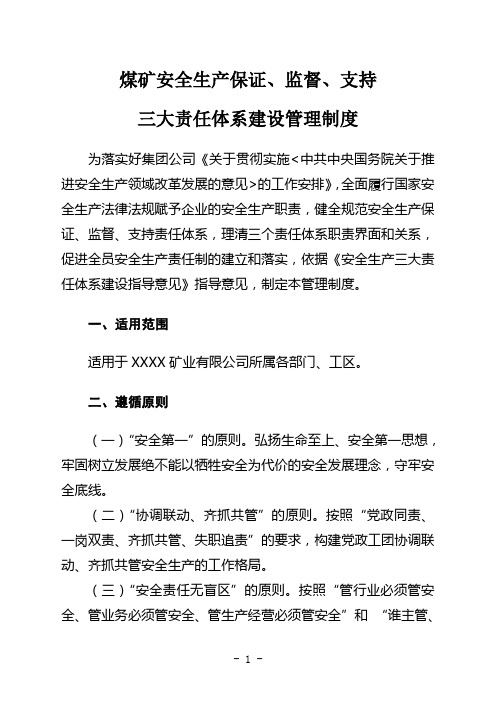 煤矿安全生产保证、监督、支持
三大责任体系建设管理制度

为落实好集团公司《关于贯彻实施<中共中央国务院关于推进安全生产领域改革发展的意见>的工作安排》，全面履行国家安全生产法律法规赋予企业的安全生产职责，健全规范安全生产保证、监督、支持责任体系，理清三个责任体系职责界面和关系，促进全员安全生产责任制的建立和落实，依据《安全生产三大责任体系建设指导意见》指导意见，制定本管理制度。

一、适用范围

适用于 XXXX 矿业有限公司所属各部门、工区。

二、遵循原则

（一）“安全第一”的原则。弘扬生命至上、安全第一思想，牢固树立发展绝不能以牺牲安全为代价的安全发展理念，守牢安全底线。

（二）“协调联动、齐抓共管”的原则。按照“党政同责、一岗双责、齐抓共管、失职追责”的要求，构建党政工团协调联动、齐抓共管安全生产的工作格局。

（三）“安全责任无盲区”的原则。按照“管行业必须管安全、管业务必须管安全、管生产经营必须管安全”和 “谁主管、

- 1 -